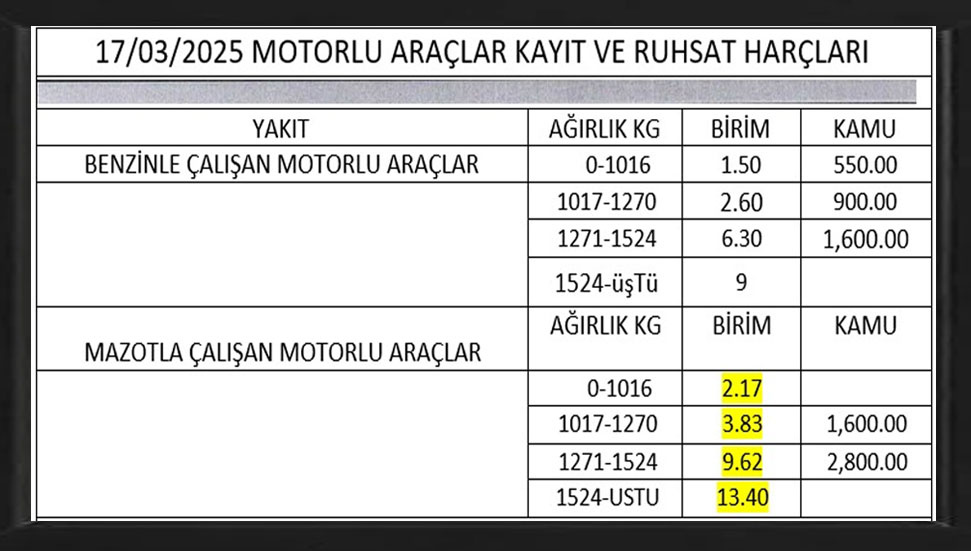 17/03/2025 MOTORLU ARAÇLAR KAYIT VE RUHSAT HARÇLARI

| YAKIT | AĞIRLIK KG | BİRİM | KAMU |
|---|---|---|---|
| BENZİNLE ÇALIŞAN MOTORLU ARAÇLAR | 0-1016 | 1.50 | 550.00 |
| | 1017-1270 | 2.60 | 900.00 |
| | 1271-1524 | 6.30 | 1,600.00 |
| | 1524-üşTü | 9 | |
| MAZOTLA ÇALIŞAN MOTORLU ARAÇLAR | AĞIRLIK KG | BİRİM | KAMU |
| | 0-1016 | 2.17 | |
| | 1017-1270 | 3.83 | 1,600.00 |
| | 1271-1524 | 9.62 | 2,800.00 |
| | 1524-USTU | 13.40 | |